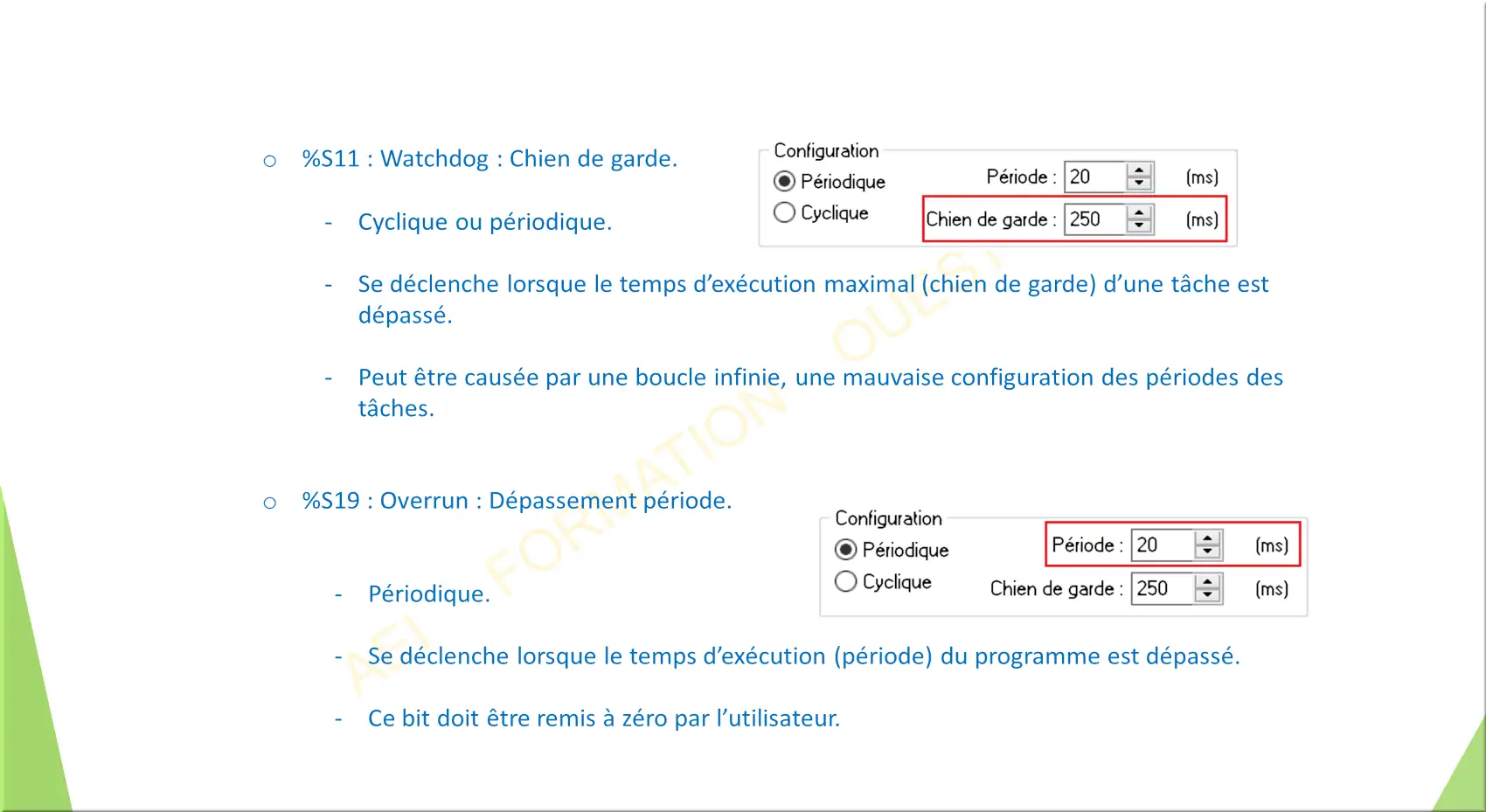 ○ %S11 : Watchdog : Chien de garde.

Configuration
Périodique
Cyclique
Période : 20 (ms)
Chien de garde : 250 (ms)

- Cyclique ou périodique.

- Se déclenche lorsque le temps d'exécution maximal (chien de garde) d'une tâche est dépassé.

- Peut être causée par une boucle infinie, une mauvaise configuration des périodes des tâches.

○ %S19 : Overrun : Dépassement période.

Configuration
Périodique
Cyclique
Période : 20 (ms)
Chien de garde : 250 (ms)

- Périodique.

- Se déclenche lorsque le temps d'exécution (période) du programme est dépassé.

- Ce bit doit être remis à zéro par l'utilisateur.

AEI FORMATION OULS